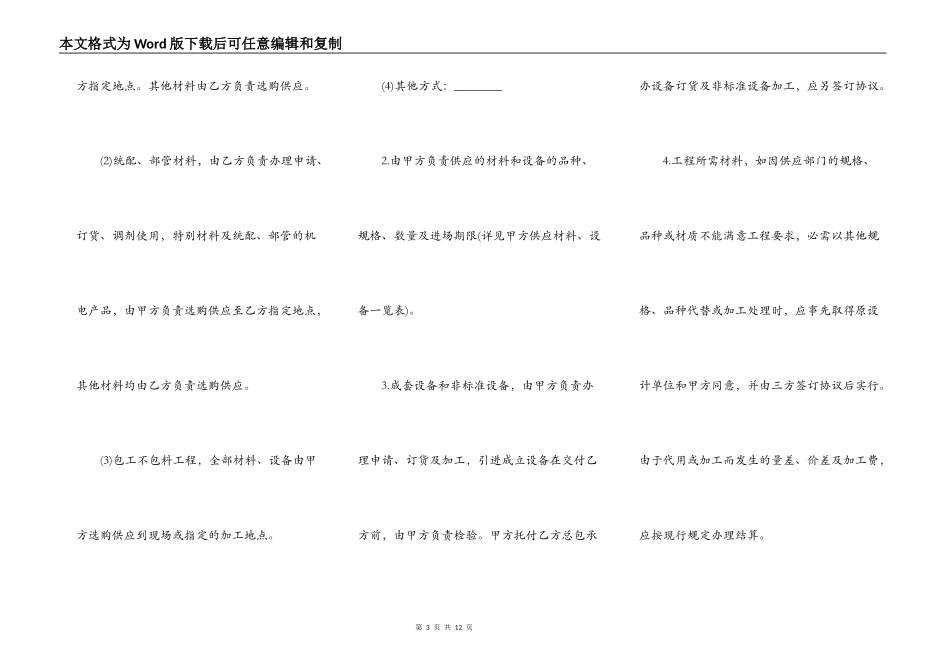 本文格式为Word版下载后可任意编辑和复制

方指定地点。其他材料由乙方负责选购供应。

(2)统配、部管材料，由乙方负责办理申请、订货、调剂使用，特别材料及统配、部管的机电产品，由甲方负责选购供应至乙方指定地点，其他材料均由乙方负责选购供应。

(3)包工不包料工程，全部材料、设备由甲方选购供应到现场或指定的加工地点。

(4)其他方式：________

2.由甲方负责供应的材料和设备的品种、规格、数量及进场期限(详见甲方供应材料、设备一览表)。

3.成套设备和非标准设备，由甲方负责办理申请、订货及加工，引进成立设备在交付乙方前，由甲方负责检验。甲方托付乙方总包承办设备订货及非标准设备加工，应另签订协议。

4.工程所需材料，如因供应部门的规格、品种或材质不能满意工程要求，必需以其他规格、品种代替或加工处理时，应事先取得原设计单位和甲方同意，并由三方签订协议后实行。由于代用或加工而发生的量差、价差及加工费，应按现行规定办理结算。

第 3 页 共 12 页